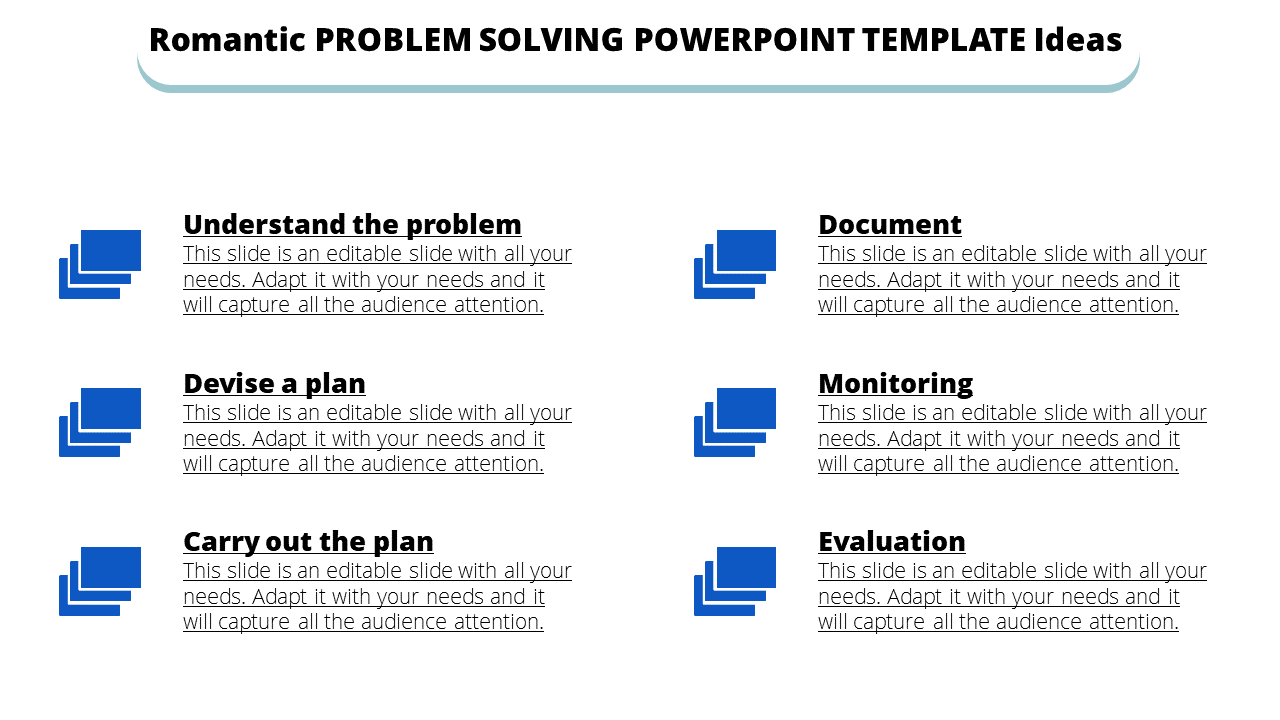 Romantic PROBLEM SOLVING POWERPOINT TEMPLATE Ideas

Understand the problem
This slide is an editable slide with all your needs. Adapt it with your needs and it will capture all the audience attention.

Devise a plan
This slide is an editable slide with all your needs. Adapt it with your needs and it will capture all the audience attention.

Carry out the plan
This slide is an editable slide with all your needs. Adapt it with your needs and it will capture all the audience attention.

Document
This slide is an editable slide with all your needs. Adapt it with your needs and it will capture all the audience attention.

Monitoring
This slide is an editable slide with all your needs. Adapt it with your needs and it will capture all the audience attention.

Evaluation
This slide is an editable slide with all your needs. Adapt it with your needs and it will capture all the audience attention.